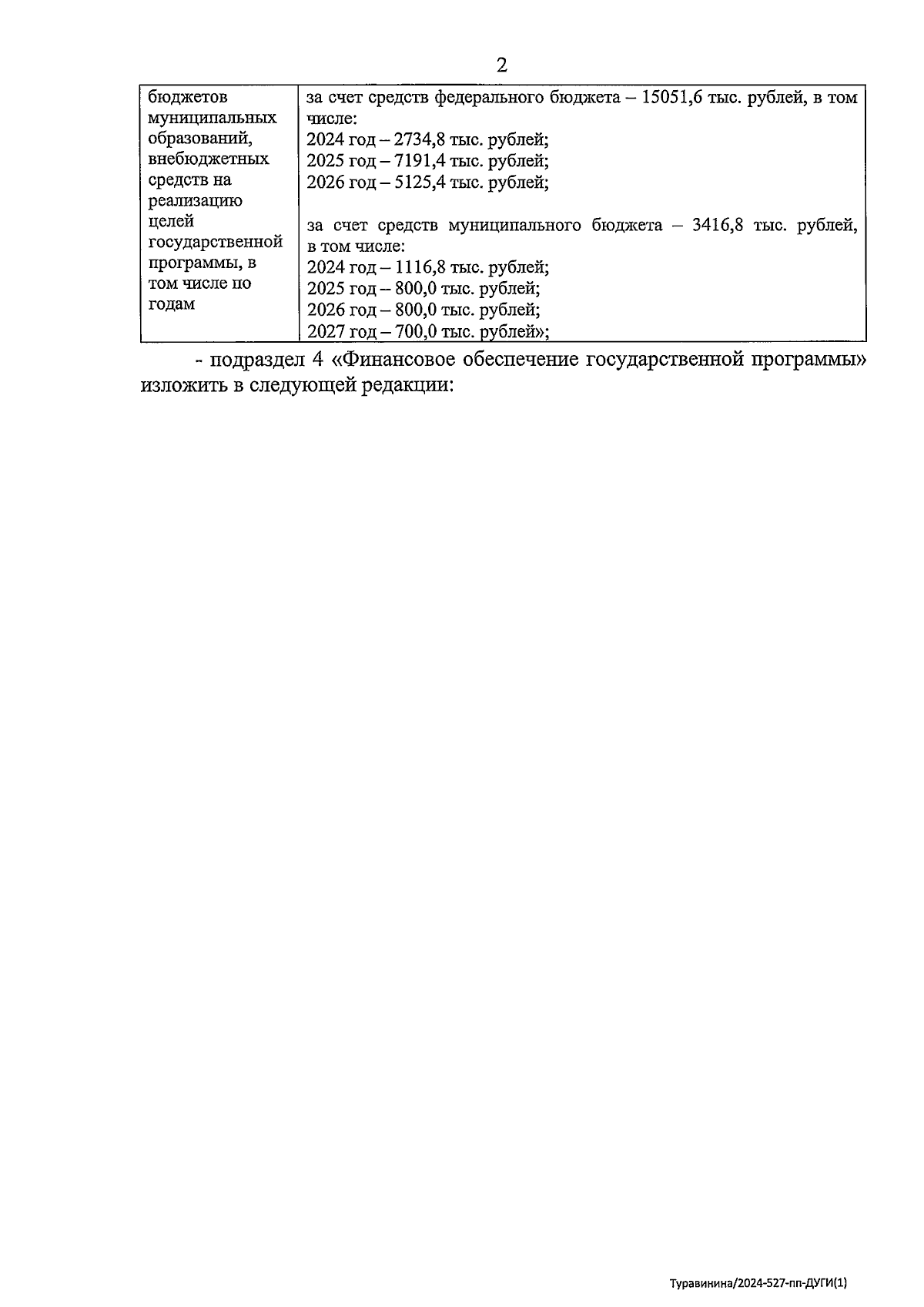 2

| бюджетов муниципальных образований, внебюджетных средств на реализацию целей государственной программы, в том числе по годам | за счет средств федерального бюджета – 15051,6 тыс. рублей, в том числе:<br>2024 год – 2734,8 тыс. рублей;<br>2025 год – 7191,4 тыс. рублей;<br>2026 год – 5125,4 тыс. рублей;<br><br>за счет средств муниципального бюджета – 3416,8 тыс. рублей, в том числе:<br>2024 год – 1116,8 тыс. рублей;<br>2025 год – 800,0 тыс. рублей;<br>2026 год – 800,0 тыс. рублей;<br>2027 год – 700,0 тыс. рублей»; |
|---|---|

- подраздел 4 «Финансовое обеспечение государственной программы» изложить в следующей редакции:

Туравинина/2024-527-пп-ДУГИ(1)